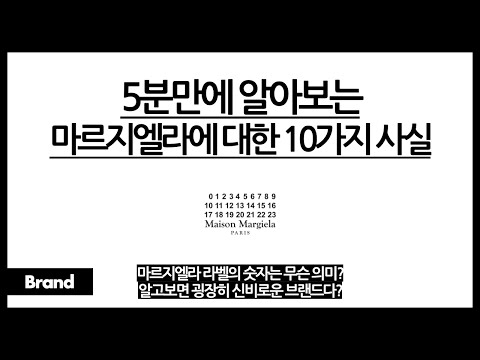 5분만에 알아보는
마르지엘라에 대한 10가지 사실

0 1 2 3 4 5 6 7 8 9
10 11 12 13 14 15 16
17 18 19 20 21 22 23
Maison Margiela
PARIS

Brand

마르지엘라 라벨의 숫자는 무슨 의미?
알고보면 굉장히 신비로운 브랜드다?